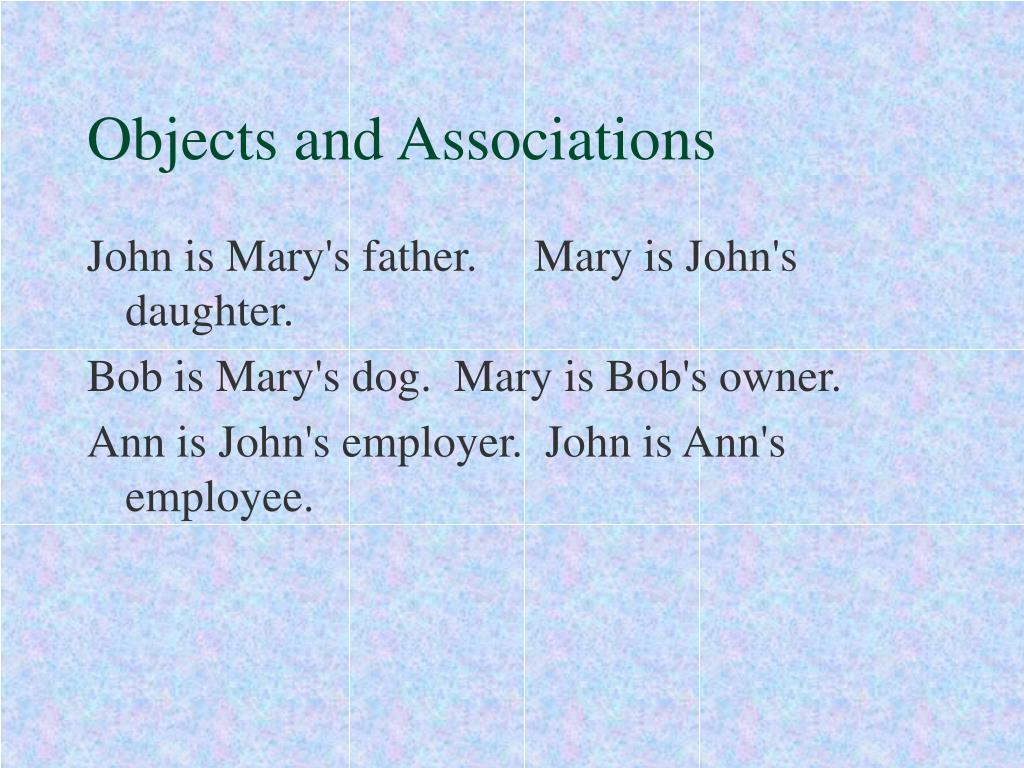 Objects and Associations

John is Mary's father. Mary is John's daughter.

Bob is Mary's dog. Mary is Bob's owner.

Ann is John's employer. John is Ann's employee.